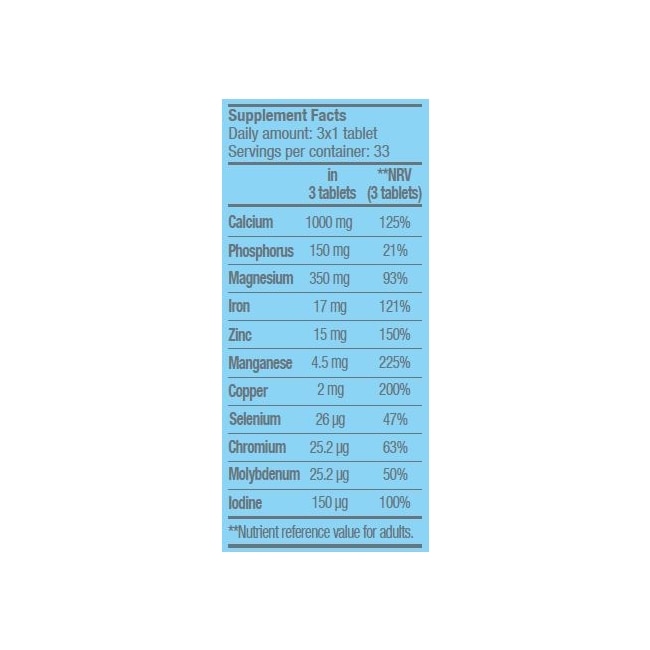 Supplement Facts
Daily amount: 3x1 tablet
Servings per container: 33

|  | in 3 tablets | **NRV (3 tablets) |
|---|---|---|
| Calcium | 1000 mg | 125% |
| Phosphorus | 150 mg | 21% |
| Magnesium | 350 mg | 93% |
| Iron | 17 mg | 121% |
| Zinc | 15 mg | 150% |
| Manganese | 4.5 mg | 225% |
| Copper | 2 mg | 200% |
| Selenium | 26 µg | 47% |
| Chromium | 25.2 µg | 63% |
| Molybdenum | 25.2 µg | 50% |
| Iodine | 150 µg | 100% |

**Nutrient reference value for adults.